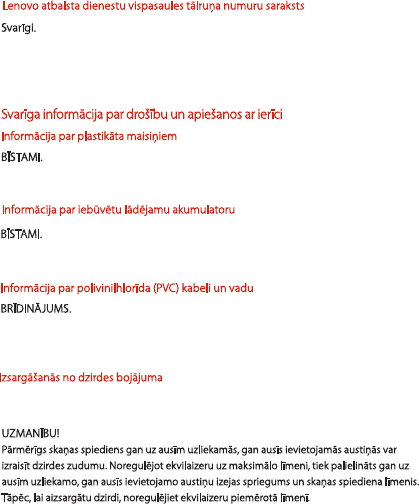 Lenovo atbalsta dienestu vispasaules tālruņa numuru saraksts

Svarīgi.

Svarīga informācija par drošību un apiešanos ar ierīci

Informācija par plastikāta maisiņiem

BĪSTAMI.

Informācija par iebūvētu lādējamu akumulatoru

BĪSTAMI.

Informācija par polivinilhlorīda (PVC) kabeli un vadu

BRĪDINĀJUMS.

Izsargāšanās no dzirdes bojājuma

UZMANĪBU!

Pārmērīgs skaņas spiediens gan uz ausīm uzliekamās, gan ausīs ievietojamās austiņās var izraisīt dzirdes zudumu. Noregulējot ekvilaizeru uz maksimālo līmeni, tiek palielināts gan uz ausīm uzliekamo, gan ausīs ievietojamo austiņu izejas spriegums un skaņas spiediena līmenis. Tāpēc, lai aizsargātu dzirdi, noregulējiet ekvilaizeru piemērotā līmenī.